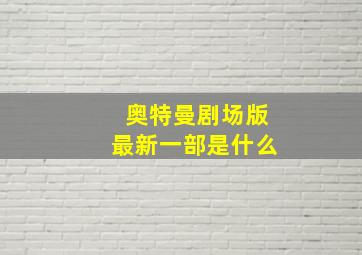 奥特曼剧场版
最新一部是什么